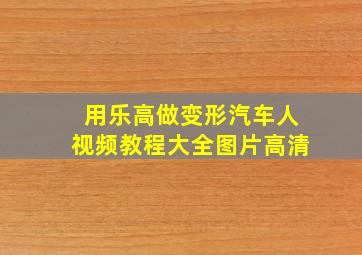 用乐高做变形汽车人
视频教程大全图片高清